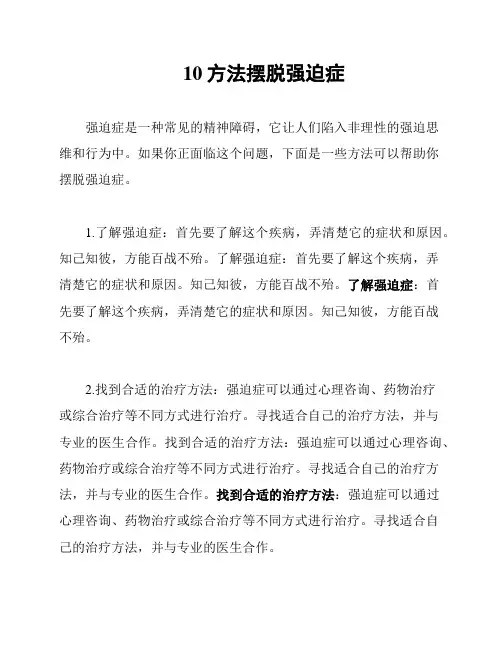 10 方法摆脱强迫症

强迫症是一种常见的精神障碍，它让人们陷入非理性的强迫思维和行为中。如果你正面临这个问题，下面是一些方法可以帮助你摆脱强迫症。

1.了解强迫症：首先要了解这个疾病，弄清楚它的症状和原因。知己知彼，方能百战不殆。了解强迫症：首先要了解这个疾病，弄清楚它的症状和原因。知己知彼，方能百战不殆。了解强迫症：首先要了解这个疾病，弄清楚它的症状和原因。知己知彼，方能百战不殆。

2.找到合适的治疗方法：强迫症可以通过心理咨询、药物治疗或综合治疗等不同方式进行治疗。寻找适合自己的治疗方法，并与专业的医生合作。找到合适的治疗方法：强迫症可以通过心理咨询、药物治疗或综合治疗等不同方式进行治疗。寻找适合自己的治疗方法，并与专业的医生合作。找到合适的治疗方法：强迫症可以通过心理咨询、药物治疗或综合治疗等不同方式进行治疗。寻找适合自己的治疗方法，并与专业的医生合作。